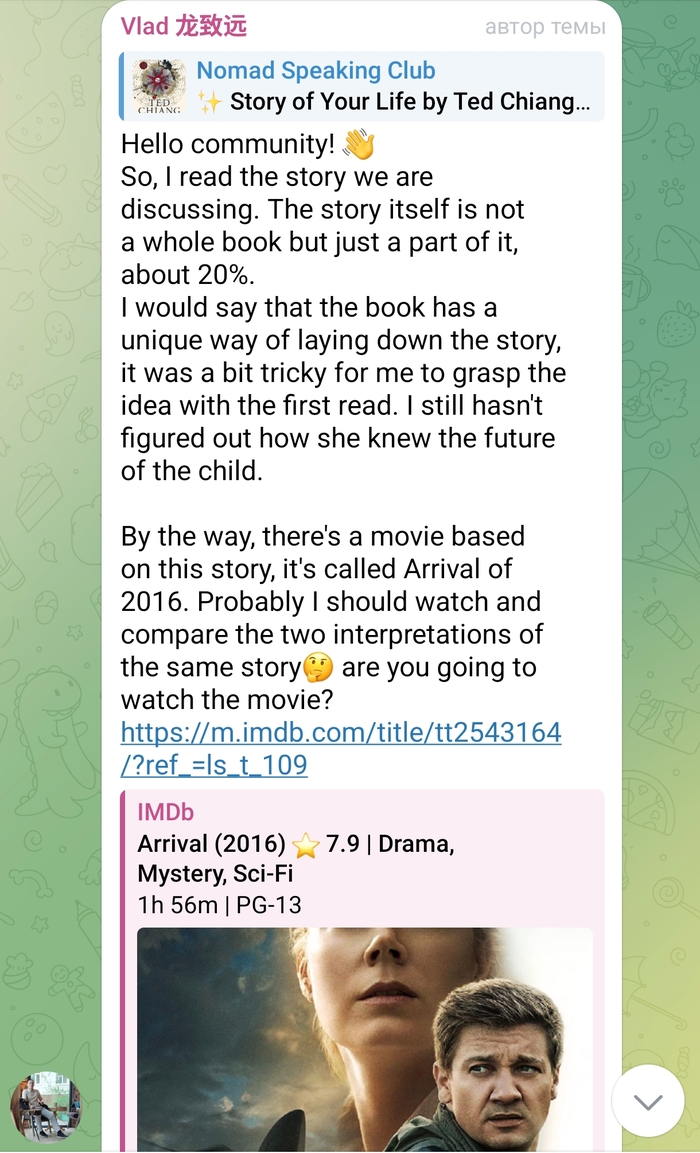 Vlad 龙致远
автор темы

TED CHIANG

Nomad Speaking Club
✨ Story of Your Life by Ted Chiang...

Hello community! 👋
So, I read the story we are discussing. The story itself is not a whole book but just a part of it, about 20%.
I would say that the book has a unique way of laying down the story, it was a bit tricky for me to grasp the idea with the first read. I still hasn't figured out how she knew the future of the child.

By the way, there's a movie based on this story, it's called Arrival of 2016. Probably I should watch and compare the two interpretations of the same story🤔 are you going to watch the movie?
https://m.imdb.com/title/tt2543164/?ref_=ls_t_109

IMDb
Arrival (2016) ⭐ 7.9 | Drama, Mystery, Sci-Fi
1h 56m | PG-13